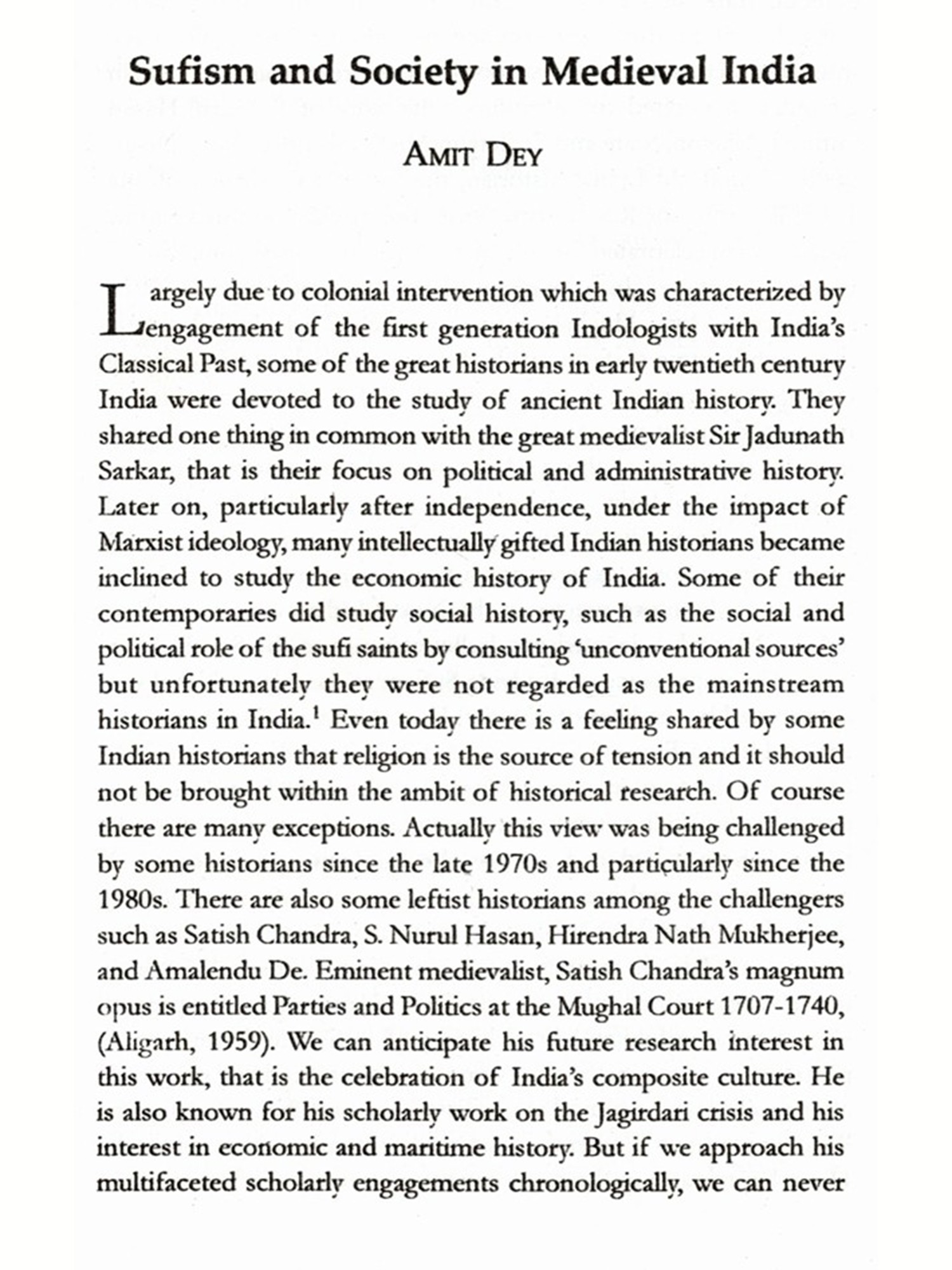 Sufism and Society in Medieval India

AMIT DEY

Largely due to colonial intervention which was characterized by engagement of the first generation Indologists with India's Classical Past, some of the great historians in early twentieth century India were devoted to the study of ancient Indian history. They shared one thing in common with the great medievalist Sir Jadunath Sarkar, that is their focus on political and administrative history. Later on, particularly after independence, under the impact of Marxist ideology, many intellectually gifted Indian historians became inclined to study the economic history of India. Some of their contemporaries did study social history, such as the social and political role of the sufi saints by consulting 'unconventional sources' but unfortunately they were not regarded as the mainstream historians in India.$^1$ Even today there is a feeling shared by some Indian historians that religion is the source of tension and it should not be brought within the ambit of historical research. Of course there are many exceptions. Actually this view was being challenged by some historians since the late 1970s and particularly since the 1980s. There are also some leftist historians among the challengers such as Satish Chandra, S. Nurul Hasan, Hirendra Nath Mukherjee, and Amalendu De. Eminent medievalist, Satish Chandra's magnum opus is entitled Parties and Politics at the Mughal Court 1707-1740, (Aligarh, 1959). We can anticipate his future research interest in this work, that is the celebration of India's composite culture. He is also known for his scholarly work on the Jagirdari crisis and his interest in economic and maritime history. But if we approach his multifaceted scholarly engagements chronologically, we can never